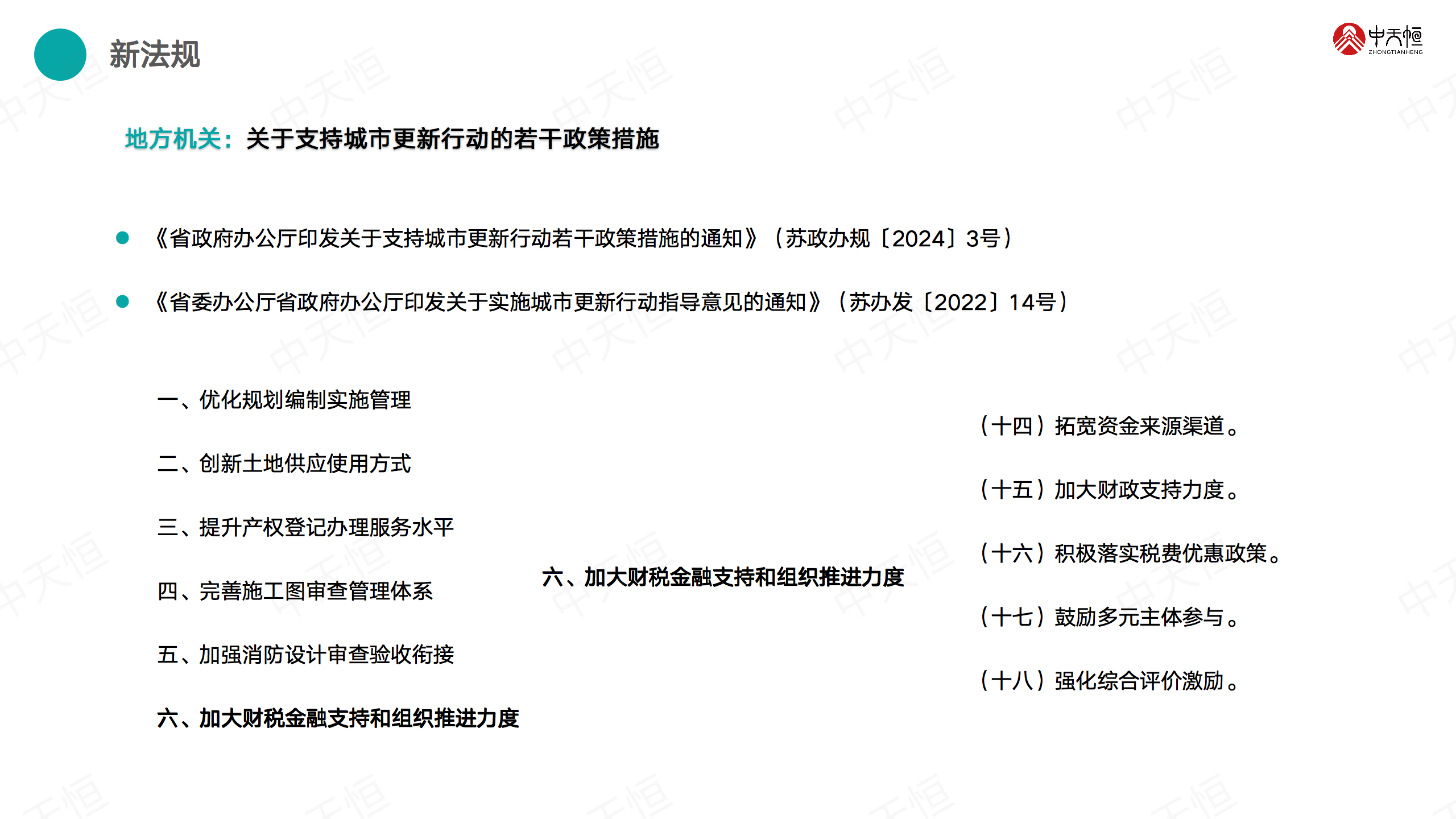 新法规

中天恒
ZHONGTIANHENG

地方机关：关于支持城市更新行动的若干政策措施

• 《省政府办公厅印发关于支持城市更新行动若干政策措施的通知》（苏政办规〔2024〕3号）

• 《省委办公厅省政府办公厅印发关于实施城市更新行动指导意见的通知》（苏办发〔2022〕14号）

一、优化规划编制实施管理

二、创新土地供应使用方式

三、提升产权登记办理服务水平

四、完善施工图审查管理体系

五、加强消防设计审查验收衔接

六、加大财税金融支持和组织推进力度

六、加大财税金融支持和组织推进力度

（十四）拓宽资金来源渠道。

（十五）加大财政支持力度。

（十六）积极落实税费优惠政策。

（十七）鼓励多元主体参与。

（十八）强化综合评价激励。

中天恒